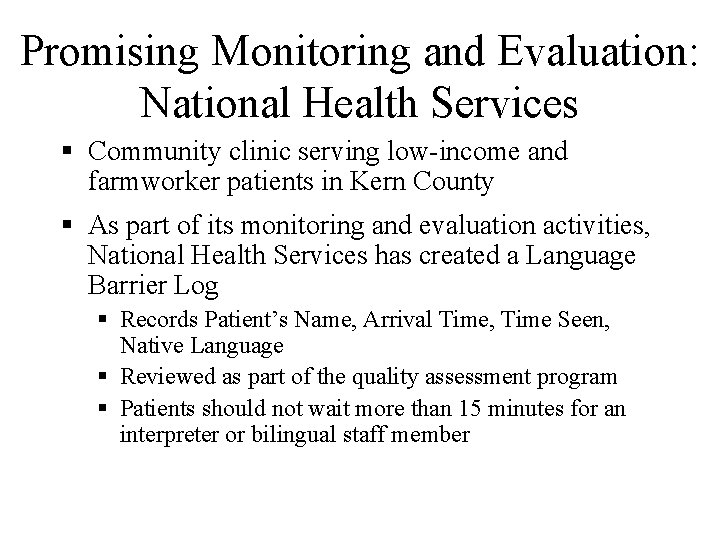 Promising Monitoring and Evaluation: National Health Services

▪ Community clinic serving low-income and farmworker patients in Kern County

▪ As part of its monitoring and evaluation activities, National Health Services has created a Language Barrier Log

▪ Records Patient's Name, Arrival Time, Time Seen, Native Language

▪ Reviewed as part of the quality assessment program

▪ Patients should not wait more than 15 minutes for an interpreter or bilingual staff member